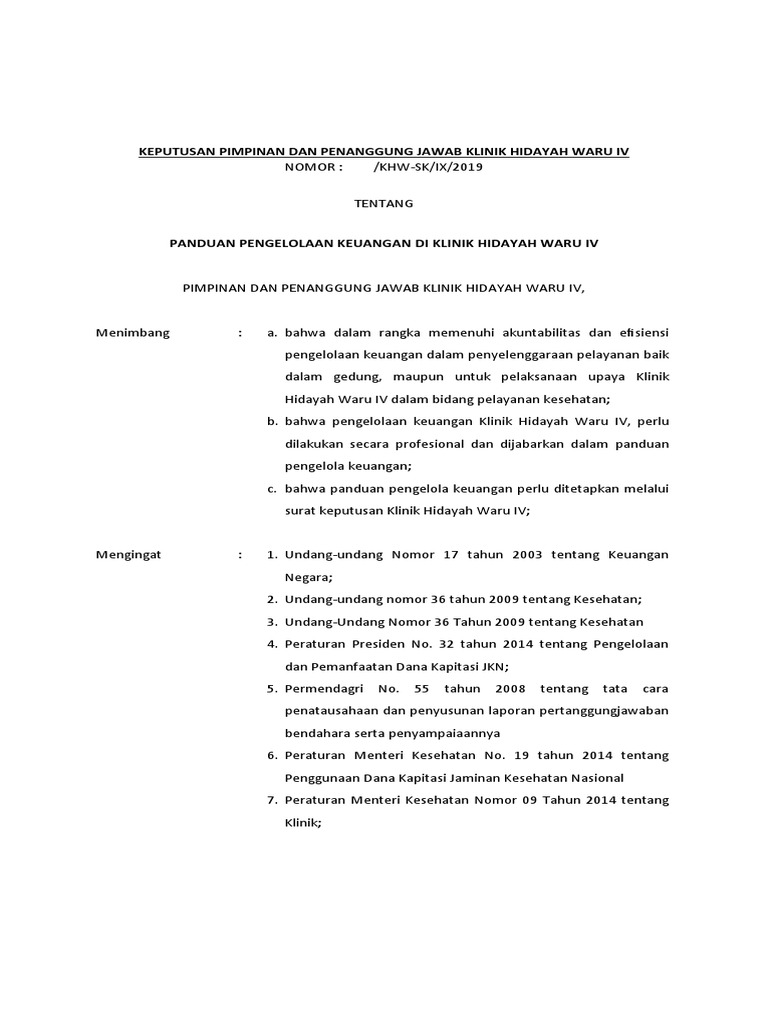 KEPUTUSAN PIMPINAN DAN PENANGGUNG JAWAB KLINIK HIDAYAH WARU IV
NOMOR : /KHW-SK/IX/2019

TENTANG

PANDUAN PENGELOLAAN KEUANGAN DI KLINIK HIDAYAH WARU IV

PIMPINAN DAN PENANGGUNG JAWAB KLINIK HIDAYAH WARU IV,

Menimbang : a. bahwa dalam rangka memenuhi akuntabilitas dan efisiensi pengelolaan keuangan dalam penyelenggaraan pelayanan baik dalam gedung, maupun untuk pelaksanaan upaya Klinik Hidayah Waru IV dalam bidang pelayanan kesehatan;
b. bahwa pengelolaan keuangan Klinik Hidayah Waru IV, perlu dilakukan secara profesional dan dijabarkan dalam panduan pengelola keuangan;
c. bahwa panduan pengelola keuangan perlu ditetapkan melalui surat keputusan Klinik Hidayah Waru IV;

Mengingat : 1. Undang-undang Nomor 17 tahun 2003 tentang Keuangan Negara;
2. Undang-undang nomor 36 tahun 2009 tentang Kesehatan;
3. Undang-Undang Nomor 36 Tahun 2009 tentang Kesehatan
4. Peraturan Presiden No. 32 tahun 2014 tentang Pengelolaan dan Pemanfaatan Dana Kapitasi JKN;
5. Permendagri No. 55 tahun 2008 tentang tata cara penatausahaan dan penyusunan laporan pertanggungjawaban bendahara serta penyampaiaannya
6. Peraturan Menteri Kesehatan No. 19 tahun 2014 tentang Penggunaan Dana Kapitasi Jaminan Kesehatan Nasional
7. Peraturan Menteri Kesehatan Nomor 09 Tahun 2014 tentang Klinik;